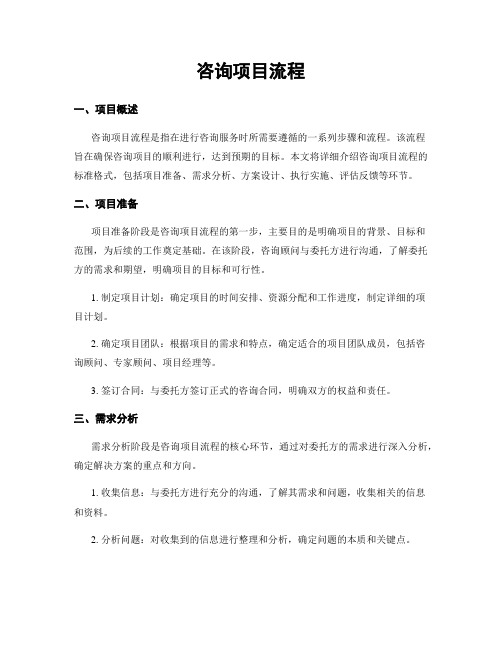 咨询项目流程

一、项目概述

咨询项目流程是指在进行咨询服务时所需要遵循的一系列步骤和流程。该流程旨在确保咨询项目的顺利进行，达到预期的目标。本文将详细介绍咨询项目流程的标准格式，包括项目准备、需求分析、方案设计、执行实施、评估反馈等环节。

二、项目准备

项目准备阶段是咨询项目流程的第一步，主要目的是明确项目的背景、目标和范围，为后续的工作奠定基础。在该阶段，咨询顾问与委托方进行沟通，了解委托方的需求和期望，明确项目的目标和可行性。

1. 制定项目计划：确定项目的时间安排、资源分配和工作进度，制定详细的项目计划。

2. 确定项目团队：根据项目的需求和特点，确定适合的项目团队成员，包括咨询顾问、专家顾问、项目经理等。

3. 签订合同：与委托方签订正式的咨询合同，明确双方的权益和责任。

三、需求分析

需求分析阶段是咨询项目流程的核心环节，通过对委托方的需求进行深入分析，确定解决方案的重点和方向。

1. 收集信息：与委托方进行充分的沟通，了解其需求和问题，收集相关的信息和资料。

2. 分析问题：对收集到的信息进行整理和分析，确定问题的本质和关键点。